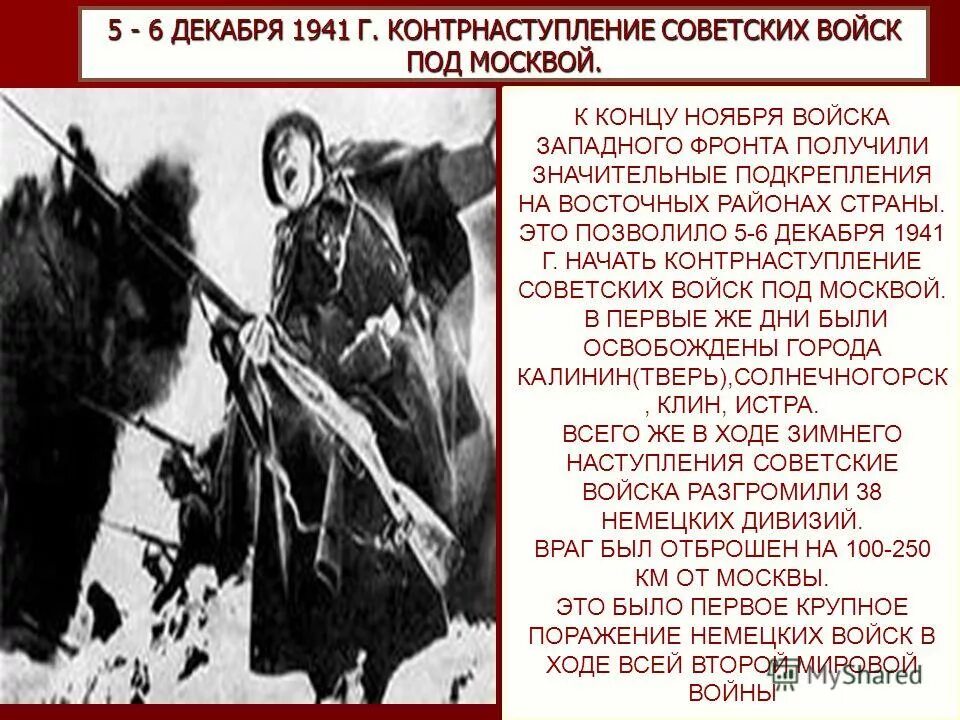 5 - 6 ДЕКАБРЯ 1941 Г. КОНТРНАСТУПЛЕНИЕ СОВЕТСКИХ ВОЙСК ПОД МОСКВОЙ.

К КОНЦУ НОЯБРЯ ВОЙСКА ЗАПАДНОГО ФРОНТА ПОЛУЧИЛИ ЗНАЧИТЕЛЬНЫЕ ПОДКРЕПЛЕНИЯ НА ВОСТОЧНЫХ РАЙОНАХ СТРАНЫ. ЭТО ПОЗВОЛИЛО 5-6 ДЕКАБРЯ 1941 Г. НАЧАТЬ КОНТРНАСТУПЛЕНИЕ СОВЕТСКИХ ВОЙСК ПОД МОСКВОЙ. В ПЕРВЫЕ ЖЕ ДНИ БЫЛИ ОСВОБОЖДЕНЫ ГОРОДА КАЛИНИН(ТВЕРЬ),СОЛНЕЧНОГОРСК , КЛИН, ИСТРА.
ВСЕГО ЖЕ В ХОДЕ ЗИМНЕГО НАСТУПЛЕНИЯ СОВЕТСКИЕ ВОЙСКА РАЗГРОМИЛИ 38 НЕМЕЦКИХ ДИВИЗИЙ.
ВРАГ БЫЛ ОТБРОШЕН НА 100-250 КМ ОТ МОСКВЫ.
ЭТО БЫЛО ПЕРВОЕ КРУПНОЕ ПОРАЖЕНИЕ НЕМЕЦКИХ ВОЙСК В ХОДЕ ВСЕЙ ВТОРОЙ МИРОВОЙ ВОЙНЫ

MyShared